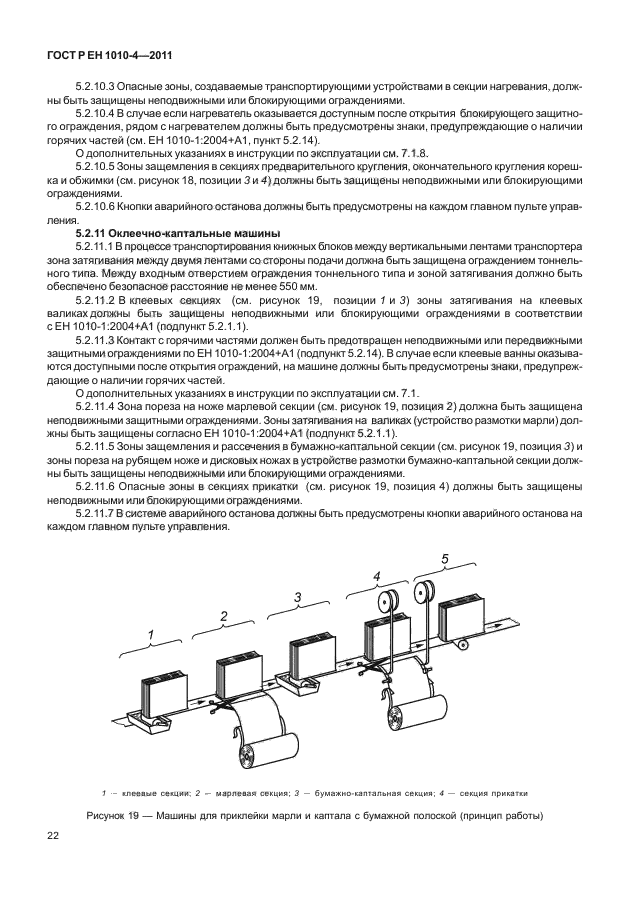 ГОСТ Р ЕН 1010-4—2011

5.2.10.3 Опасные зоны, создаваемые транспортирующими устройствами в секции нагревания, должны быть защищены неподвижными или блокирующими ограждениями.

5.2.10.4 В случае если нагреватель оказывается доступным после открытия блокирующего защитного ограждения, рядом с нагревателем должны быть предусмотрены знаки, предупреждающие о наличии горячих частей (см. ЕН 1010-1:2004+А1, пункт 5.2.14).

О дополнительных указаниях в инструкции по эксплуатации см. 7.1.8.

5.2.10.5 Зоны защемления в секциях предварительного кругления, окончательного кругления корешка и обжимки (см. рисунок 18, позиции 3 и 4) должны быть защищены неподвижными или блокирующими ограждениями.

5.2.10.6 Кнопки аварийного останова должны быть предусмотрены на каждом главном пульте управления.

5.2.11 Оклеечно-каптальные машины

5.2.11.1 В процессе транспортирования книжных блоков между вертикальными лентами транспортера зона затягивания между двумя лентами со стороны подачи должна быть защищена ограждением тоннельного типа. Между входным отверстием ограждения тоннельного типа и зоной затягивания должно быть обеспечено безопасное расстояние не менее 550 мм.

5.2.11.2 В клеевых секциях (см. рисунок 19, позиции 1 и 3) зоны затягивания на клеевых валиках должны быть защищены неподвижными или блокирующими ограждениями в соответствии с ЕН 1010-1:2004+А1 (подпункт 5.2.1.1).

5.2.11.3 Контакт с горячими частями должен быть предотвращен неподвижными или передвижными защитными ограждениями по ЕН 1010-1:2004+А1 (подпункт 5.2.14). В случае если клеевые ванны оказываются доступными после открытия ограждений, на машине должны быть предусмотрены знаки, предупреждающие о наличии горячих частей.

О дополнительных указаниях в инструкции по эксплуатации см. 7.1.

5.2.11.4 Зона пореза на ноже марлевой секции (см. рисунок 19, позиция 2) должна быть защищена неподвижными защитными ограждениями. Зоны затягивания на валиках (устройство размотки марли) должны быть защищены согласно ЕН 1010-1:2004+А1 (подпункт 5.2.1.1).

5.2.11.5 Зоны защемления и рассечения в бумажно-каптальной секции (см. рисунок 19, позиция 3) и зоны пореза на рубящем ноже и дисковых ножах в устройстве размотки бумажно-каптальной секции должны быть защищены неподвижными или блокирующими ограждениями.

5.2.11.6 Опасные зоны в секциях прикатки (см. рисунок 19, позиция 4) должны быть защищены неподвижными или блокирующими ограждениями.

5.2.11.7 В системе аварийного останова должны быть предусмотрены кнопки аварийного останова на каждом главном пульте управления.

1 2 3 4 5

1 — клеевые секции; 2 — марлевая секция; 3 — бумажно-каптальная секция; 4 — секция прикатки

Рисунок 19 — Машины для приклейки марли и каптала с бумажной полоской (принцип работы)

22